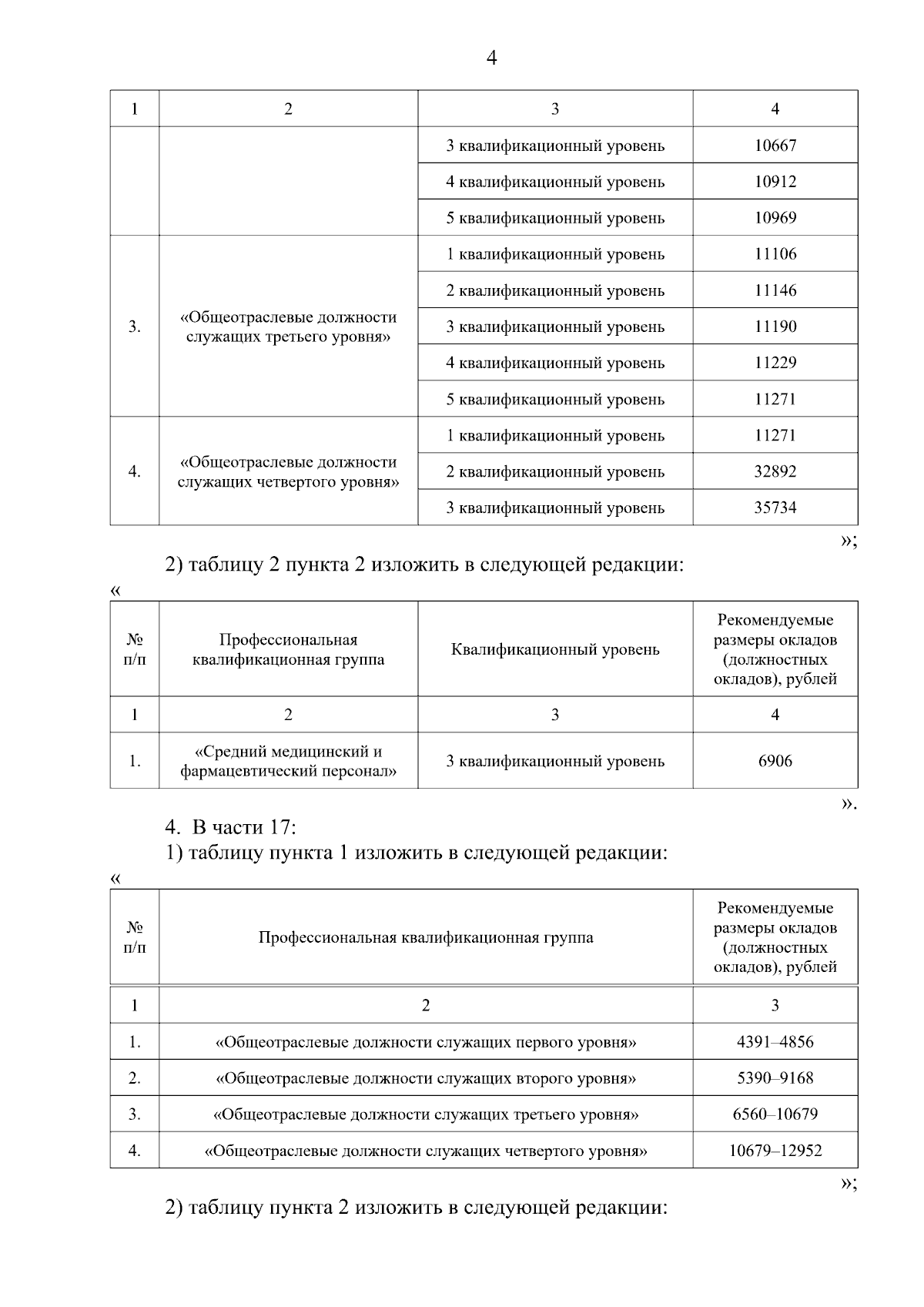 4

| 1 | 2 | 3 | 4 |
|---|---|---|---|
| | | 3 квалификационный уровень | 10667 |
| | | 4 квалификационный уровень | 10912 |
| | | 5 квалификационный уровень | 10969 |
| 3. | «Общеотраслевые должности служащих третьего уровня» | 1 квалификационный уровень | 11106 |
| | | 2 квалификационный уровень | 11146 |
| | | 3 квалификационный уровень | 11190 |
| | | 4 квалификационный уровень | 11229 |
| | | 5 квалификационный уровень | 11271 |
| 4. | «Общеотраслевые должности служащих четвертого уровня» | 1 квалификационный уровень | 11271 |
| | | 2 квалификационный уровень | 32892 |
| | | 3 квалификационный уровень | 35734 |

»;

2) таблицу 2 пункта 2 изложить в следующей редакции:

«

| № п/п | Профессиональная квалификационная группа | Квалификационный уровень | Рекомендуемые размеры окладов (должностных окладов), рублей |
|---|---|---|---|
| 1 | 2 | 3 | 4 |
| 1. | «Средний медицинский и фармацевтический персонал» | 3 квалификационный уровень | 6906 |

».

4. В части 17:

1) таблицу пункта 1 изложить в следующей редакции:

«

| № п/п | Профессиональная квалификационная группа | Рекомендуемые размеры окладов (должностных окладов), рублей |
|---|---|---|
| 1 | 2 | 3 |
| 1. | «Общеотраслевые должности служащих первого уровня» | 4391–4856 |
| 2. | «Общеотраслевые должности служащих второго уровня» | 5390–9168 |
| 3. | «Общеотраслевые должности служащих третьего уровня» | 6560–10679 |
| 4. | «Общеотраслевые должности служащих четвертого уровня» | 10679–12952 |

»;

2) таблицу пункта 2 изложить в следующей редакции: